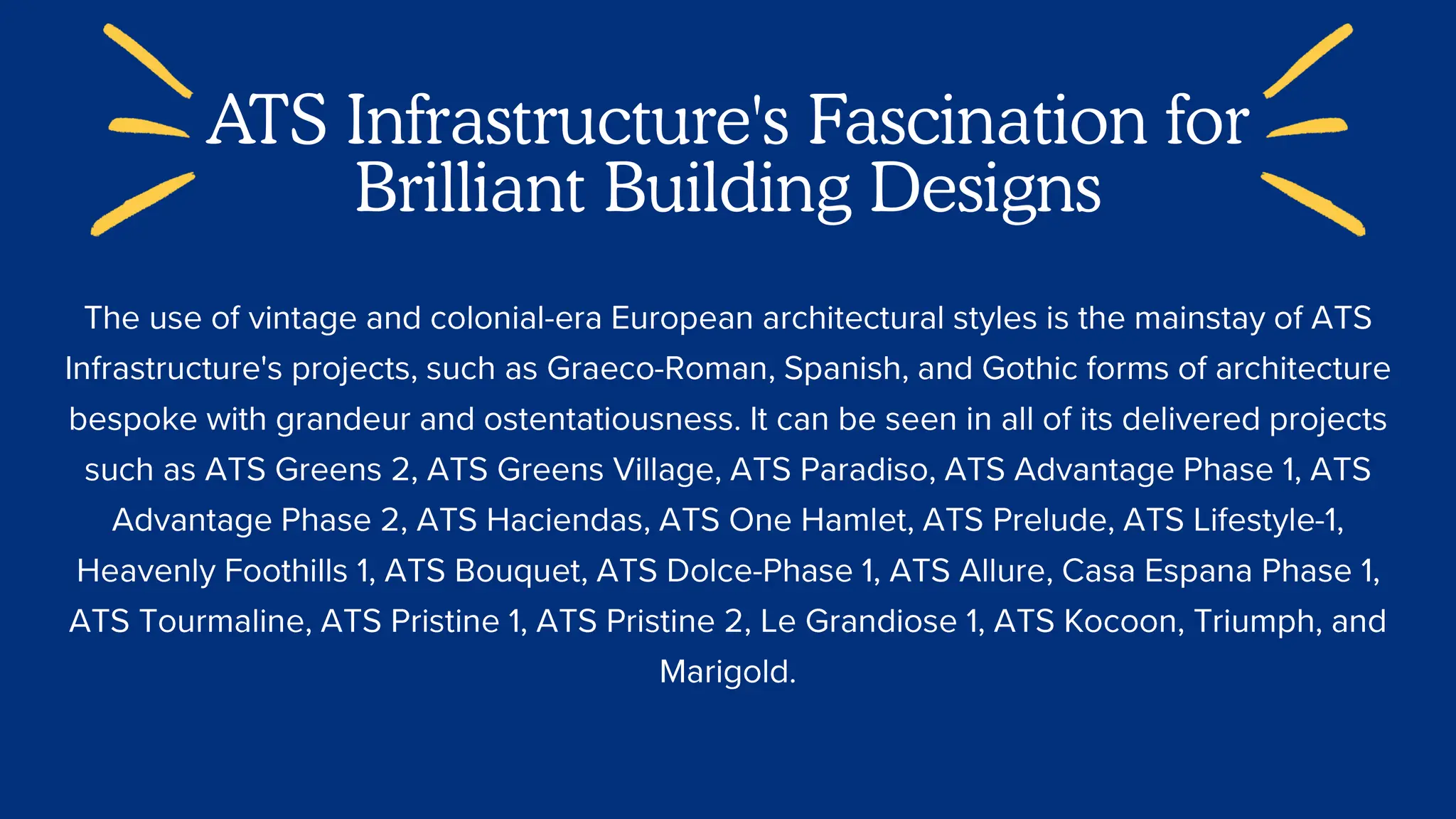 ATS Infrastructure's Fascination for Brilliant Building Designs

The use of vintage and colonial-era European architectural styles is the mainstay of ATS Infrastructure's projects, such as Graeco-Roman, Spanish, and Gothic forms of architecture bespoke with grandeur and ostentatiousness. It can be seen in all of its delivered projects such as ATS Greens 2, ATS Greens Village, ATS Paradiso, ATS Advantage Phase 1, ATS Advantage Phase 2, ATS Haciendas, ATS One Hamlet, ATS Prelude, ATS Lifestyle-1, Heavenly Foothills 1, ATS Bouquet, ATS Dolce-Phase 1, ATS Allure, Casa Espana Phase 1, ATS Tourmaline, ATS Pristine 1, ATS Pristine 2, Le Grandiose 1, ATS Kocoon, Triumph, and Marigold.